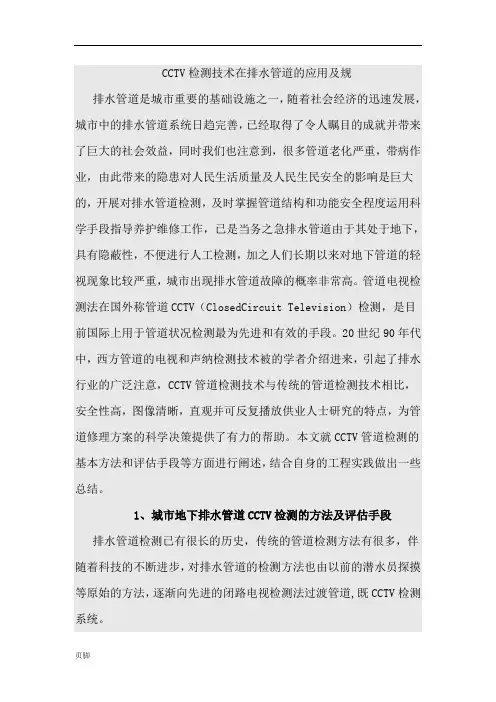 CCTV 检测技术在排水管道的应用及规

排水管道是城市重要的基础设施之一，随着社会经济的迅速发展，城市中的排水管道系统日趋完善，已经取得了令人瞩目的成就并带来了巨大的社会效益，同时我们也注意到，很多管道老化严重，带病作业，由此带来的隐患对人民生活质量及人民生民安全的影响是巨大的，开展对排水管道检测，及时掌握管道结构和功能安全程度运用科学手段指导养护维修工作，已是当务之急排水管道由于其处于地下，具有隐蔽性，不便进行人工检测，加之人们长期以来对地下管道的轻视现象比较严重，城市出现排水管道故障的概率非常高。管道电视检测法在国外称管道 CCTV（ClosedCircuit Television）检测，是目前国际上用于管道状况检测最为先进和有效的手段。20 世纪 90 年代中，西方管道的电视和声纳检测技术被的学者介绍进来，引起了排水行业的广泛注意，CCTV 管道检测技术与传统的管道检测技术相比，安全性高，图像清晰，直观并可反复播放供业人士研究的特点，为管道修理方案的科学决策提供了有力的帮助。本文就 CCTV 管道检测的基本方法和评估手段等方面进行阐述，结合自身的工程实践做出一些总结。

1、城市地下排水管道 CCTV 检测的方法及评估手段

排水管道检测已有很长的历史，传统的管道检测方法有很多，伴随着科技的不断进步，对排水管道的检测方法也由以前的潜水员探摸等原始的方法，逐渐向先进的闭路电视检测法过渡管道，既 CCTV 检测系统。

页脚